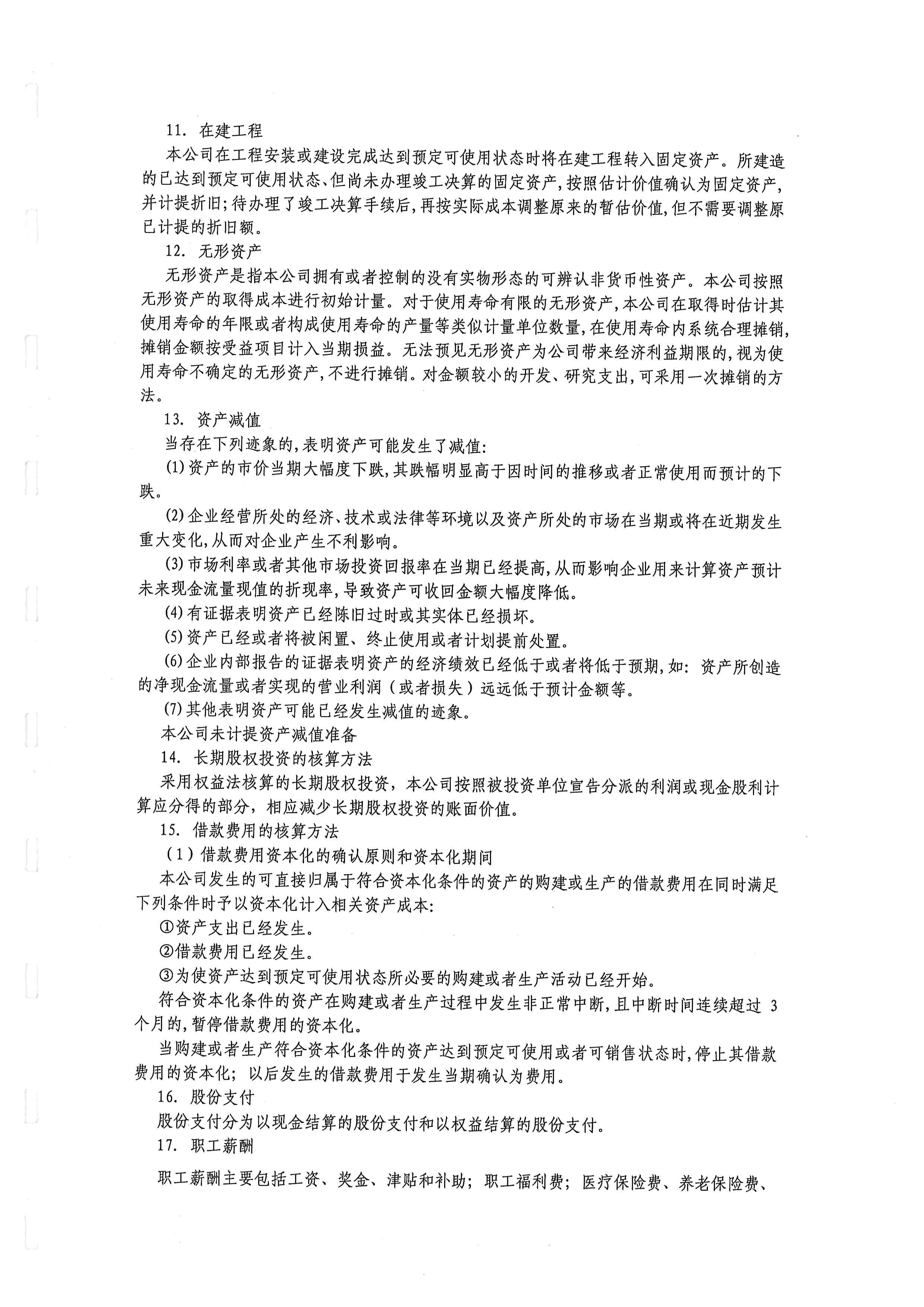 11. 在建工程

本公司在工程安装或建设完成达到预定可使用状态时将在建工程转入固定资产。所建造的已达到预定可使用状态、但尚未办理竣工决算的固定资产，按照估计价值确认为固定资产，并计提折旧；待办理了竣工决算手续后，再按实际成本调整原来的暂估价值，但不需要调整原已计提的折旧额。

12. 无形资产

无形资产是指本公司拥有或者控制的没有实物形态的可辨认非货币性资产。本公司按照无形资产的取得成本进行初始计量。对于使用寿命有限的无形资产，本公司在取得时估计其使用寿命的年限或者构成使用寿命的产量等类似计量单位数量，在使用寿命内系统合理摊销，摊销金额按受益项目计入当期损益。无法预见无形资产为公司带来经济利益期限的，视为使用寿命不确定的无形资产，不进行摊销。对金额较小的开发、研究支出，可采用一次摊销的方法。

13. 资产减值

当存在下列迹象的，表明资产可能发生了减值：

(1)资产的市价当期大幅度下跌，其跌幅明显高于因时间的推移或者正常使用而预计的下跌。

(2)企业经营所处的经济、技术或法律等环境以及资产所处的市场在当期或将在近期发生重大变化，从而对企业产生不利影响。

(3)市场利率或者其他市场投资回报率在当期已经提高，从而影响企业用来计算资产预计未来现金流量现值的折现率，导致资产可收回金额大幅度降低。

(4)有证据表明资产已经陈旧过时或其实体已经损坏。

(5)资产已经或者将被闲置、终止使用或者计划提前处置。

(6)企业内部报告的证据表明资产的经济绩效已经低于或者将低于预期，如：资产所创造的净现金流量或者实现的营业利润（或者损失）远远低于预计金额等。

(7)其他表明资产可能已经发生减值的迹象。

本公司未计提资产减值准备

14. 长期股权投资的核算方法

采用权益法核算的长期股权投资，本公司按照被投资单位宣告分派的利润或现金股利计算应分得的部分，相应减少长期股权投资的账面价值。

15. 借款费用的核算方法

（1）借款费用资本化的确认原则和资本化期间

本公司发生的可直接归属于符合资本化条件的资产的购建或生产的借款费用在同时满足下列条件时予以资本化计入相关资产成本：

①资产支出已经发生。

②借款费用已经发生。

③为使资产达到预定可使用状态所必要的购建或者生产活动已经开始。

符合资本化条件的资产在购建或者生产过程中发生非正常中断，且中断时间连续超过 3 个月的，暂停借款费用的资本化。

当购建或者生产符合资本化条件的资产达到预定可使用或者可销售状态时，停止其借款费用的资本化；以后发生的借款费用于发生当期确认为费用。

16. 股份支付

股份支付分为以现金结算的股份支付和以权益结算的股份支付。

17. 职工薪酬

职工薪酬主要包括工资、奖金、津贴和补助；职工福利费；医疗保险费、养老保险费、